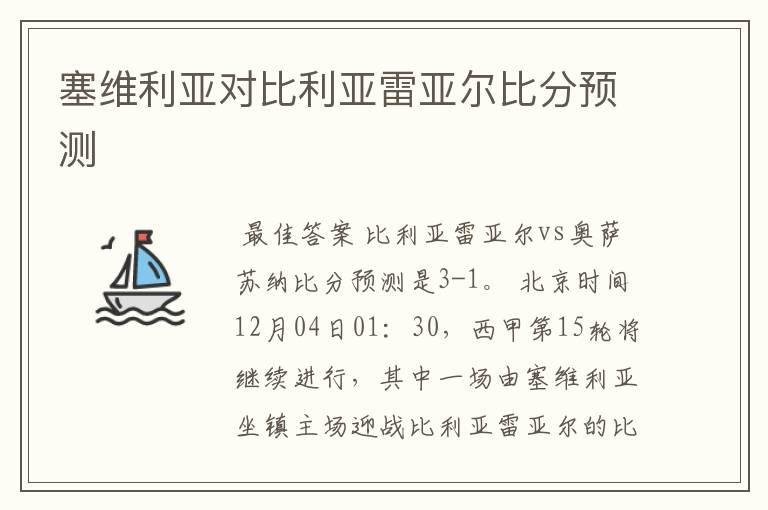 塞维利亚对比利亚雷亚尔比分预测

最佳答案 比利亚雷亚尔vs奥萨苏纳比分预测是3-1。 北京时间12月04日01：30，西甲第15轮将继续进行，其中一场由塞维利亚坐镇主场迎战比利亚雷亚尔的比